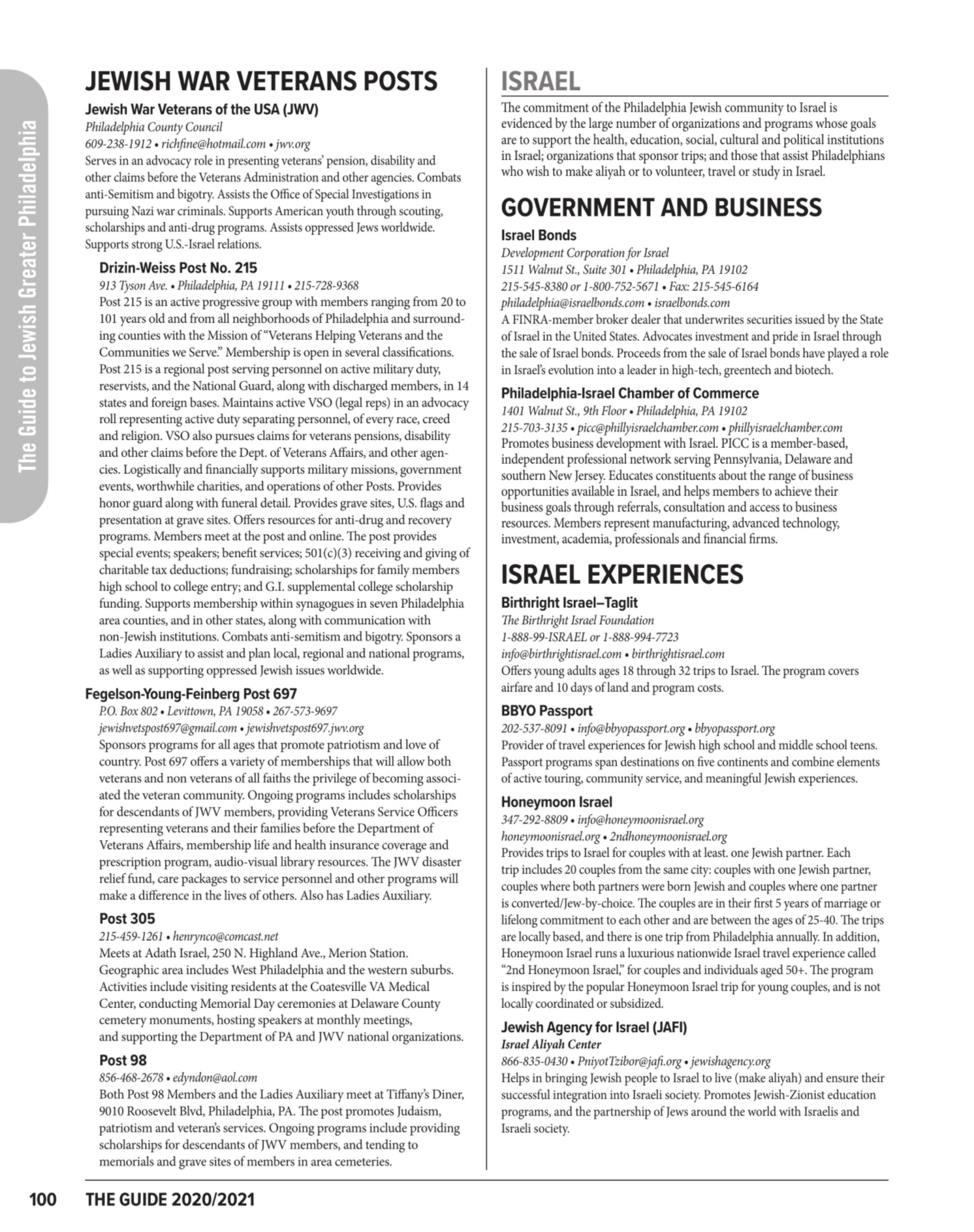 The Guide to Jewish Greater Philadelphia

JEWISH WAR VETERANS POSTS

Jewish War Veterans of the USA (JWV)
Philadelphia County Council
609-238-1912 • richfine@hotmail.com • jwv.org
Serves in an advocacy role in presenting veterans' pension, disability and other claims before the Veterans Administration and other agencies. Combats anti-Semitism and bigotry. Assists the Office of Special Investigations in pursuing Nazi war criminals. Supports American youth through scouting, scholarships and anti-drug programs. Assists oppressed Jews worldwide. Supports strong U.S.-Israel relations.

Drizin-Weiss Post No. 215
913 Tyson Ave. • Philadelphia, PA 19111 • 215-728-9368
Post 215 is an active progressive group with members ranging from 20 to 101 years old and from all neighborhoods of Philadelphia and surrounding counties with the Mission of "Veterans Helping Veterans and the Communities we Serve." Membership is open in several classifications. Post 215 is a regional post serving personnel on active military duty, reservists, and the National Guard, along with discharged members, in 14 states and foreign bases. Maintains active VSO (legal reps) in an advocacy roll representing active duty separating personnel, of every race, creed and religion. VSO also pursues claims for veterans pensions, disability and other claims before the Dept. of Veterans Affairs, and other agencies. Logistically and financially supports military missions, government events, worthwhile charities, and operations of other Posts. Provides honor guard along with funeral detail. Provides grave sites, U.S. flags and presentation at grave sites. Offers resources for anti-drug and recovery programs. Members meet at the post and online. The post provides special events; speakers; benefit services; 501(c)(3) receiving and giving of charitable tax deductions; fundraising; scholarships for family members high school to college entry; and G.I. supplemental college scholarship funding. Supports membership within synagogues in seven Philadelphia area counties, and in other states, along with communication with non-Jewish institutions. Combats anti-semitism and bigotry. Sponsors a Ladies Auxiliary to assist and plan local, regional and national programs, as well as supporting oppressed Jewish issues worldwide.

Fegelson-Young-Feinberg Post 697
P.O. Box 802 • Levittown, PA 19058 • 267-573-9697
jewishvetspost697@gmail.com • jewishvetspost697.jwv.org
Sponsors programs for all ages that promote patriotism and love of country. Post 697 offers a variety of memberships that will allow both veterans and non veterans of all faiths the privilege of becoming associated the veteran community. Ongoing programs includes scholarships for descendants of JWV members, providing Veterans Service Officers representing veterans and their families before the Department of Veterans Affairs, membership life and health insurance coverage and prescription program, audio-visual library resources. The JWV disaster relief fund, care packages to service personnel and other programs will make a difference in the lives of others. Also has Ladies Auxiliary.

Post 305
215-459-1261 • henrynco@comcast.net
Meets at Adath Israel, 250 N. Highland Ave., Merion Station. Geographic area includes West Philadelphia and the western suburbs. Activities include visiting residents at the Coatesville VA Medical Center, conducting Memorial Day ceremonies at Delaware County cemetery monuments, hosting speakers at monthly meetings, and supporting the Department of PA and JWV national organizations.

Post 98
856-468-2678 • edyndon@aol.com
Both Post 98 Members and the Ladies Auxiliary meet at Tiffany's Diner, 9010 Roosevelt Blvd, Philadelphia, PA. The post promotes Judaism, patriotism and veteran's services. Ongoing programs include providing scholarships for descendants of JWV members, and tending to memorials and grave sites of members in area cemeteries.

ISRAEL
The commitment of the Philadelphia Jewish community to Israel is evidenced by the large number of organizations and programs whose goals are to support the health, education, social, cultural and political institutions in Israel; organizations that sponsor trips; and those that assist Philadelphians who wish to make aliyah or to volunteer, travel or study in Israel.

GOVERNMENT AND BUSINESS

Israel Bonds
Development Corporation for Israel
1511 Walnut St., Suite 301 • Philadelphia, PA 19102
215-545-8380 or 1-800-752-5671 • Fax: 215-545-6164
philadelphia@israelbonds.com • israelbonds.com
A FINRA-member broker dealer that underwrites securities issued by the State of Israel in the United States. Advocates investment and pride in Israel through the sale of Israel bonds. Proceeds from the sale of Israel bonds have played a role in Israel's evolution into a leader in high-tech, greentech and biotech.

Philadelphia-Israel Chamber of Commerce
1401 Walnut St., 9th Floor • Philadelphia, PA 19102
215-703-3135 • picc@phillyisraelchamber.com • phillyisraelchamber.com
Promotes business development with Israel. PICC is a member-based, independent professional network serving Pennsylvania, Delaware and southern New Jersey. Educates constituents about the range of business opportunities available in Israel, and helps members to achieve their business goals through referrals, consultation and access to business resources. Members represent manufacturing, advanced technology, investment, academia, professionals and financial firms.

ISRAEL EXPERIENCES

Birthright Israel–Taglit
The Birthright Israel Foundation
1-888-99-ISRAEL or 1-888-994-7723
info@birthrightisrael.com • birthrightisrael.com
Offers young adults ages 18 through 32 trips to Israel. The program covers airfare and 10 days of land and program costs.

BBYO Passport
202-537-8091 • info@bbyopassport.org • bbyopassport.org
Provider of travel experiences for Jewish high school and middle school teens. Passport programs span destinations on five continents and combine elements of active touring, community service, and meaningful Jewish experiences.

Honeymoon Israel
347-292-8809 • info@honeymoonisrael.org
honeymoonisrael.org • 2ndhoneymoonisrael.org
Provides trips to Israel for couples with at least. one Jewish partner. Each trip includes 20 couples from the same city: couples with one Jewish partner, couples where both partners were born Jewish and couples where one partner is converted/Jew-by-choice. The couples are in their first 5 years of marriage or lifelong commitment to each other and are between the ages of 25-40. The trips are locally based, and there is one trip from Philadelphia annually. In addition, Honeymoon Israel runs a luxurious nationwide Israel travel experience called "2nd Honeymoon Israel," for couples and individuals aged 50+. The program is inspired by the popular Honeymoon Israel trip for young couples, and is not locally coordinated or subsidized.

Jewish Agency for Israel (JAFI)
Israel Aliyah Center
866-835-0430 • PniyotTzibor@jafi.org • jewishagency.org
Helps in bringing Jewish people to Israel to live (make aliyah) and ensure their successful integration into Israeli society. Promotes Jewish-Zionist education programs, and the partnership of Jews around the world with Israelis and Israeli society.

100 THE GUIDE 2020/2021